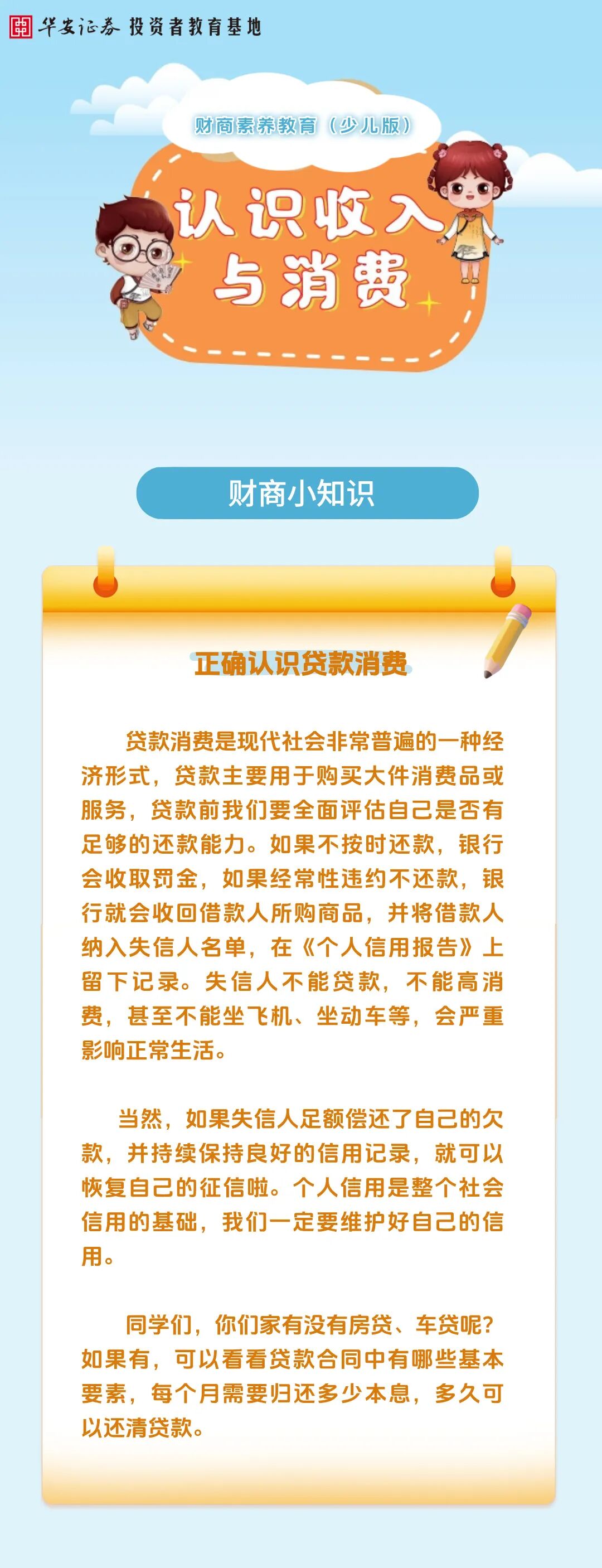 华安证券 投资者教育基地

财商素养教育（少儿版）

认识收入
与消费

财商小知识

正确认识贷款消费

贷款消费是现代社会非常普遍的一种经济形式，贷款主要用于购买大件消费品或服务，贷款前我们要全面评估自己是否有足够的还款能力。如果不按时还款，银行会收取罚金，如果经常性违约不还款，银行就会收回借款人所购商品，并将借款人纳入失信人名单，在《个人信用报告》上留下记录。失信人不能贷款，不能高消费，甚至不能坐飞机、坐动车等，会严重影响正常生活。

当然，如果失信人足额偿还了自己的欠款，并持续保持良好的信用记录，就可以恢复自己的征信啦。个人信用是整个社会信用的基础，我们一定要维护好自己的信用。

同学们，你们家有没有房贷、车贷呢？如果有，可以看看贷款合同中有哪些基本要素，每个月需要归还多少本息，多久可以还清贷款。